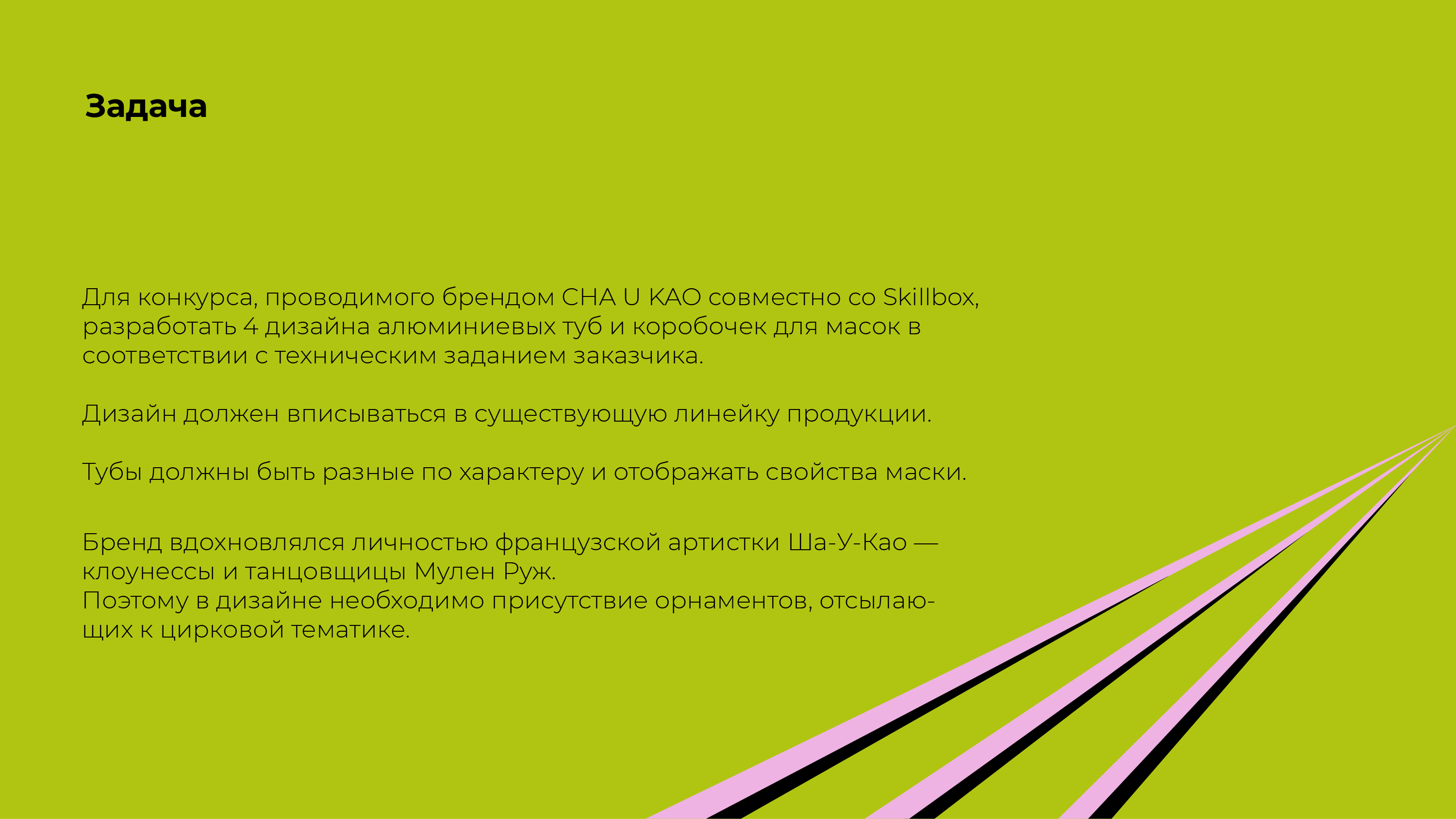 Задача

Для конкурса, проводимого брендом CHA U KAO совместно со Skillbox, разработать 4 дизайна алюминиевых туб и коробочек для масок в соответствии с техническим заданием заказчика.

Дизайн должен вписываться в существующую линейку продукции.

Тубы должны быть разные по характеру и отображать свойства маски.

Бренд вдохновлялся личностью французской артистки Ша-У-Као — клоунессы и танцовщицы Мулен Руж.
Поэтому в дизайне необходимо присутствие орнаментов, отсылающих к цирковой тематике.